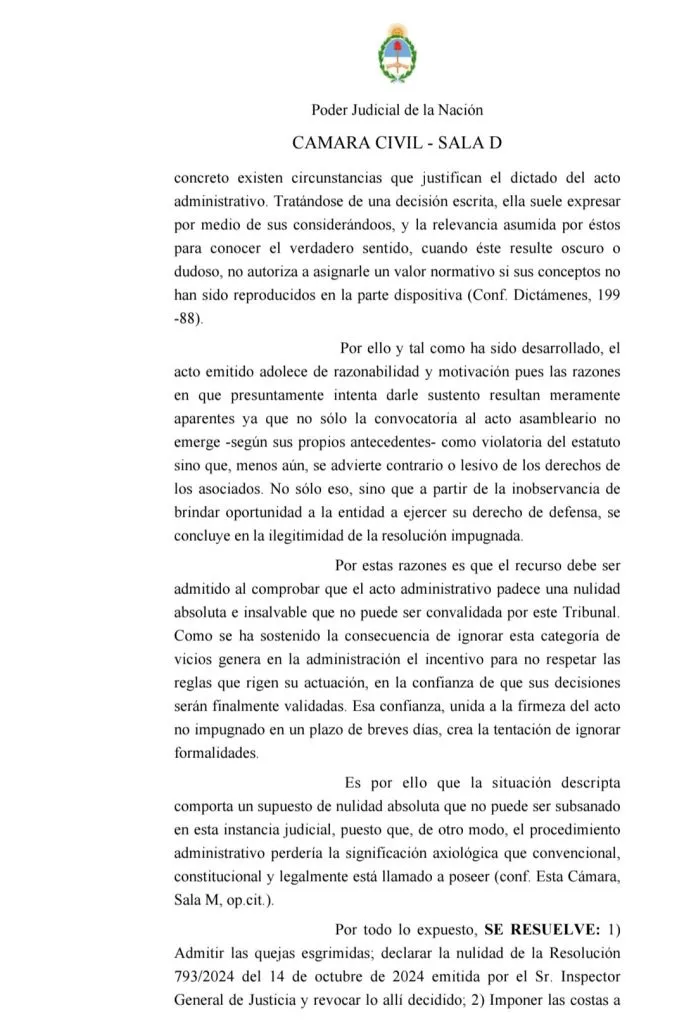 Poder Judicial de la Nación

CAMARA CIVIL - SALA D

concreto existen circunstancias que justifican el dictado del acto administrativo. Tratándose de una decisión escrita, ella suele expresar por medio de sus considerándoos, y la relevancia asumida por éstos para conocer el verdadero sentido, cuando éste resulte oscuro o dudoso, no autoriza a asignarle un valor normativo si sus conceptos no han sido reproducidos en la parte dispositiva (Conf. Dictámenes, 199 -88).

Por ello y tal como ha sido desarrollado, el acto emitido adolece de razonabilidad y motivación pues las razones en que presuntamente intenta darle sustento resultan meramente aparentes ya que no sólo la convocatoria al acto asambleario no emerge -según sus propios antecedentes- como violatoria del estatuto sino que, menos aún, se advierte contrario o lesivo de los derechos de los asociados. No sólo eso, sino que a partir de la inobservancia de brindar oportunidad a la entidad a ejercer su derecho de defensa, se concluye en la ilegitimidad de la resolución impugnada.

Por estas razones es que el recurso debe ser admitido al comprobar que el acto administrativo padece una nulidad absoluta e insalvable que no puede ser convalidada por este Tribunal. Como se ha sostenido la consecuencia de ignorar esta categoría de vicios genera en la administración el incentivo para no respetar las reglas que rigen su actuación, en la confianza de que sus decisiones serán finalmente validadas. Esa confianza, unida a la firmeza del acto no impugnado en un plazo de breves días, crea la tentación de ignorar formalidades.

Es por ello que la situación descripta comporta un supuesto de nulidad absoluta que no puede ser subsanado en esta instancia judicial, puesto que, de otro modo, el procedimiento administrativo perdería la significación axiológica que convencional, constitucional y legalmente está llamado a poseer (conf. Esta Cámara, Sala M, op.cit.).

Por todo lo expuesto, **SE RESUELVE:** 1) Admitir las quejas esgrimidas; declarar la nulidad de la Resolución 793/2024 del 14 de octubre de 2024 emitida por el Sr. Inspector General de Justicia y revocar lo allí decidido; 2) Imponer las costas a